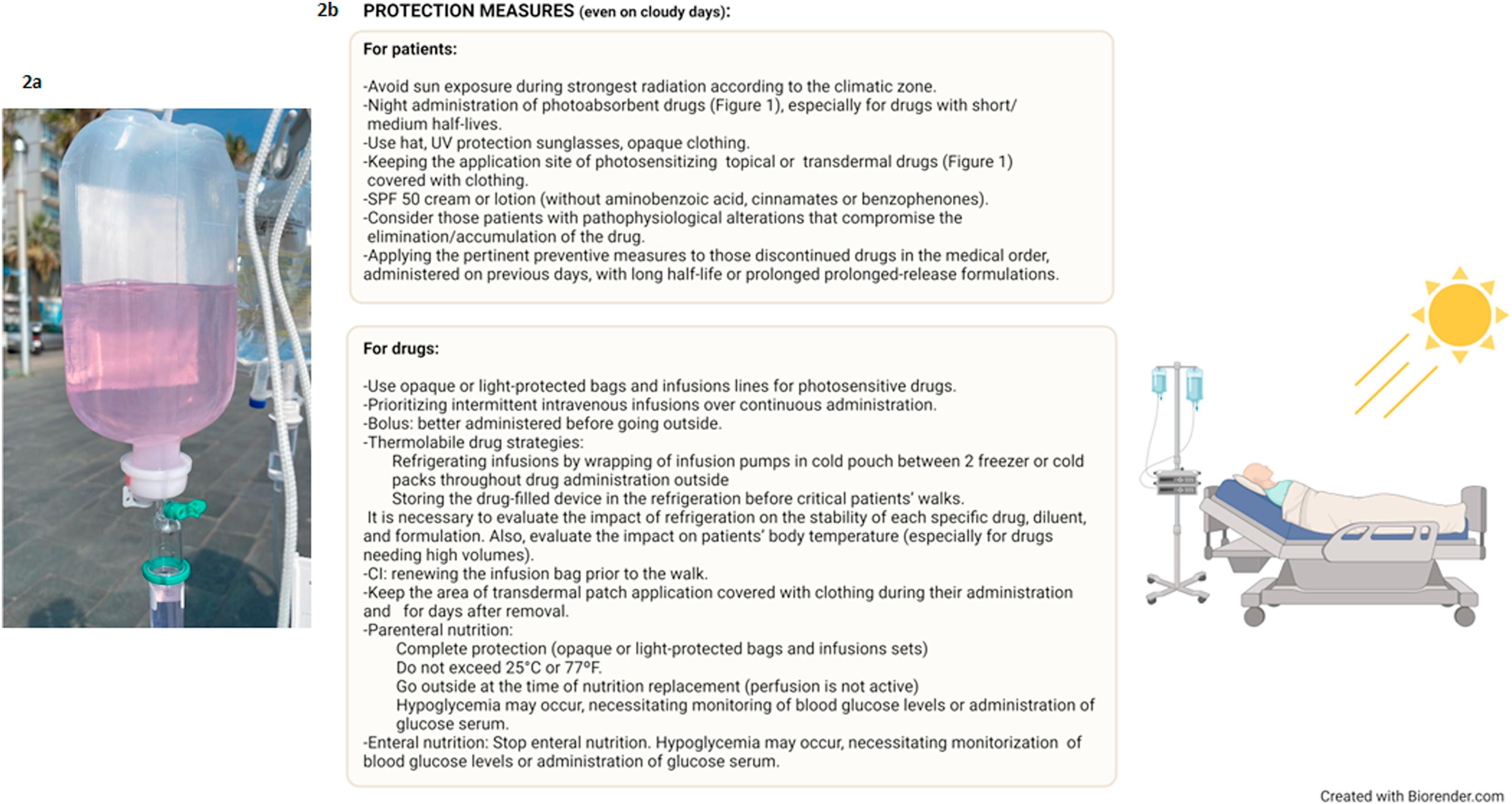 2a

2b PROTECTION MEASURES (even on cloudy days):

For patients:

-Avoid sun exposure during strongest radiation according to the climatic zone.
-Night administration of photoabsorbent drugs (Figure 1), especially for drugs with short/ medium half-lives.
-Use hat, UV protection sunglasses, opaque clothing.
-Keeping the application site of photosensitizing topical or transdermal drugs (Figure 1) covered with clothing.
-SPF 50 cream or lotion (without aminobenzoic acid, cinnamates or benzophenones).
-Consider those patients with pathophysiological alterations that compromise the elimination/accumulation of the drug.
-Applying the pertinent preventive measures to those discontinued drugs in the medical order, administered on previous days, with long half-life or prolonged prolonged-release formulations.

For drugs:

-Use opaque or light-protected bags and infusions lines for photosensitive drugs.
-Prioritizing intermittent intravenous infusions over continuous administration.
-Bolus: better administered before going outside.
-Thermolabile drug strategies:
Refrigerating infusions by wrapping of infusion pumps in cold pouch between 2 freezer or cold packs throughout drug administration outside
Storing the drug-filled device in the refrigeration before critical patients' walks.
It is necessary to evaluate the impact of refrigeration on the stability of each specific drug, diluent, and formulation. Also, evaluate the impact on patients' body temperature (especially for drugs needing high volumes).
-CI: renewing the infusion bag prior to the walk.
-Keep the area of transdermal patch application covered with clothing during their administration and for days after removal.
-Parenteral nutrition:
Complete protection (opaque or light-protected bags and infusions sets)
Do not exceed 25°C or 77ºF.
Go outside at the time of nutrition replacement (perfusion is not active)
Hypoglycemia may occur, necessitating monitoring of blood glucose levels or administration of glucose serum.
-Enteral nutrition: Stop enteral nutrition. Hypoglycemia may occur, necessitating monitorization of blood glucose levels or administration of glucose serum.

Created with Biorender.com